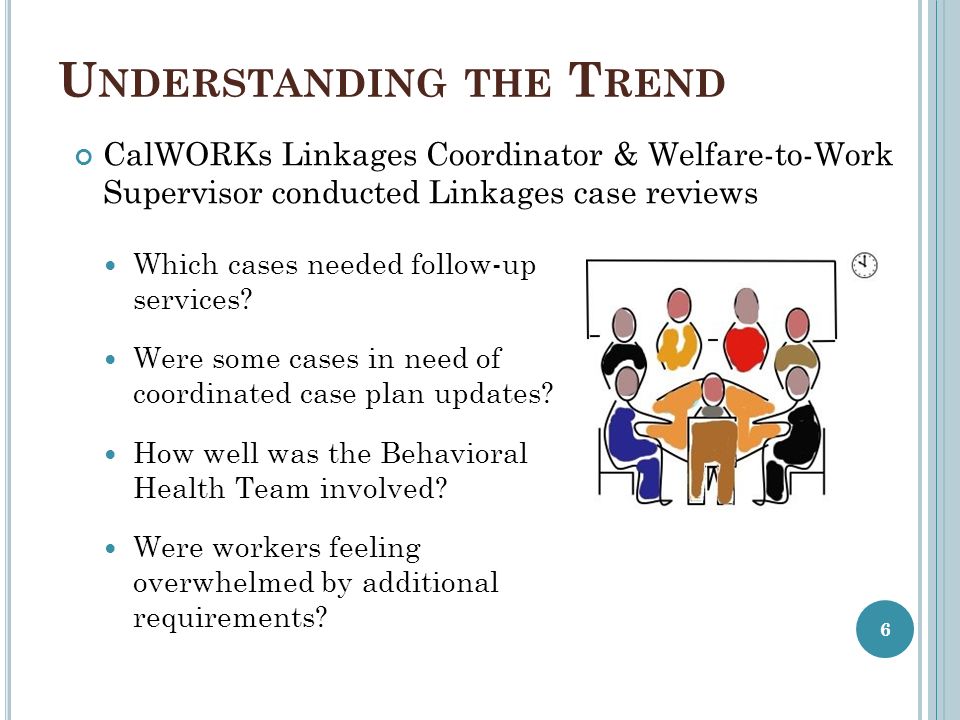 UNDERSTANDING THE TREND

CalWORKs Linkages Coordinator & Welfare-to-Work Supervisor conducted Linkages case reviews

Which cases needed follow-up services?

Were some cases in need of coordinated case plan updates?

How well was the Behavioral Health Team involved?

Were workers feeling overwhelmed by additional requirements?

6